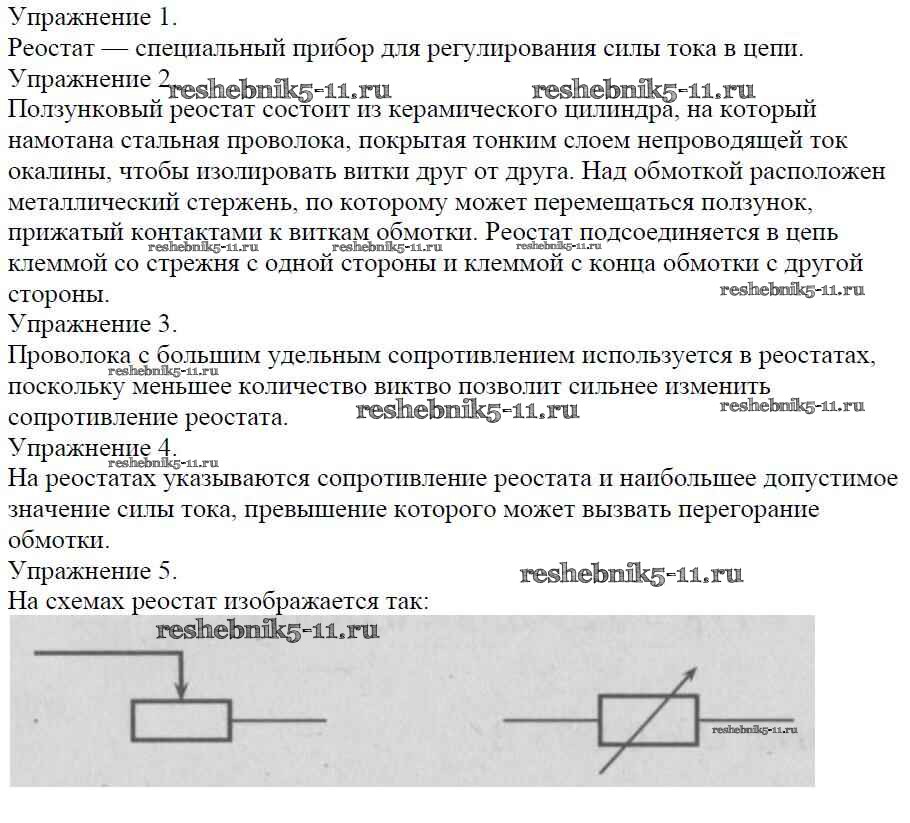 Упражнение 1.
Реостат — специальный прибор для регулирования силы тока в цепи.
Упражнение 2. reshebnik5-11.ru reshebnik5-11.ru
Ползунковый реостат состоит из керамического цилиндра, на который намотана стальная проволока, покрытая тонким слоем непроводящей ток окалины, чтобы изолировать витки друг от друга. Над обмоткой расположен металлический стержень, по которому может перемещаться ползунок, прижатый контактами к виткам обмотки. Реостат подсоединяется в цепь клеммой со стрежня с одной стороны и клеммой с конца обмотки с другой стороны.
reshebnik5-11.ru reshebnik5-11.ru reshebnik5-11.ru reshebnik5-11.ru
Упражнение 3.
Проволока с большим удельным сопротивлением используется в реостатах, поскольку меньшее количество виктво позволит сильнее изменить сопротивление реостата.
reshebnik5-11.ru reshebnik5-11.ru reshebnik5-11.ru
Упражнение 4.
reshebnik5-11.ru
На реостатах указываются сопротивление реостата и наибольшее допустимое значение силы тока, превышение которого может вызвать перегорание обмотки.
Упражнение 5. reshebnik5-11.ru
На схемах реостат изображается так:
reshebnik5-11.ru
reshebnik5-11.ru